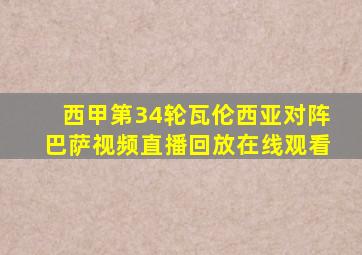 西甲第34轮瓦伦西亚对阵巴萨视频直播回放在线观看